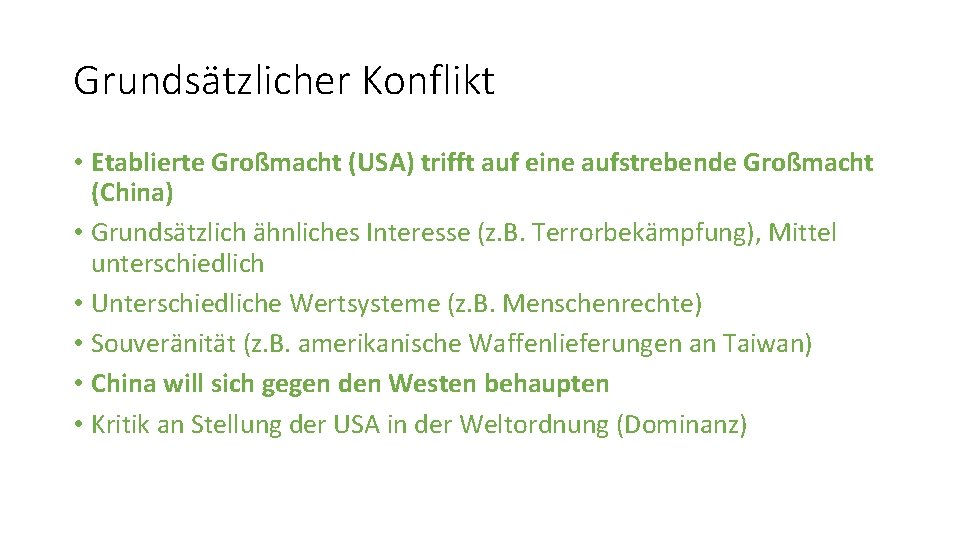 Grundsätzlicher Konflikt

• Etablierte Großmacht (USA) trifft auf eine aufstrebende Großmacht (China)
• Grundsätzlich ähnliches Interesse (z.B. Terrorbekämpfung), Mittel unterschiedlich
• Unterschiedliche Wertsysteme (z.B. Menschenrechte)
• Souveränität (z.B. amerikanische Waffenlieferungen an Taiwan)
• China will sich gegen den Westen behaupten
• Kritik an Stellung der USA in der Weltordnung (Dominanz)